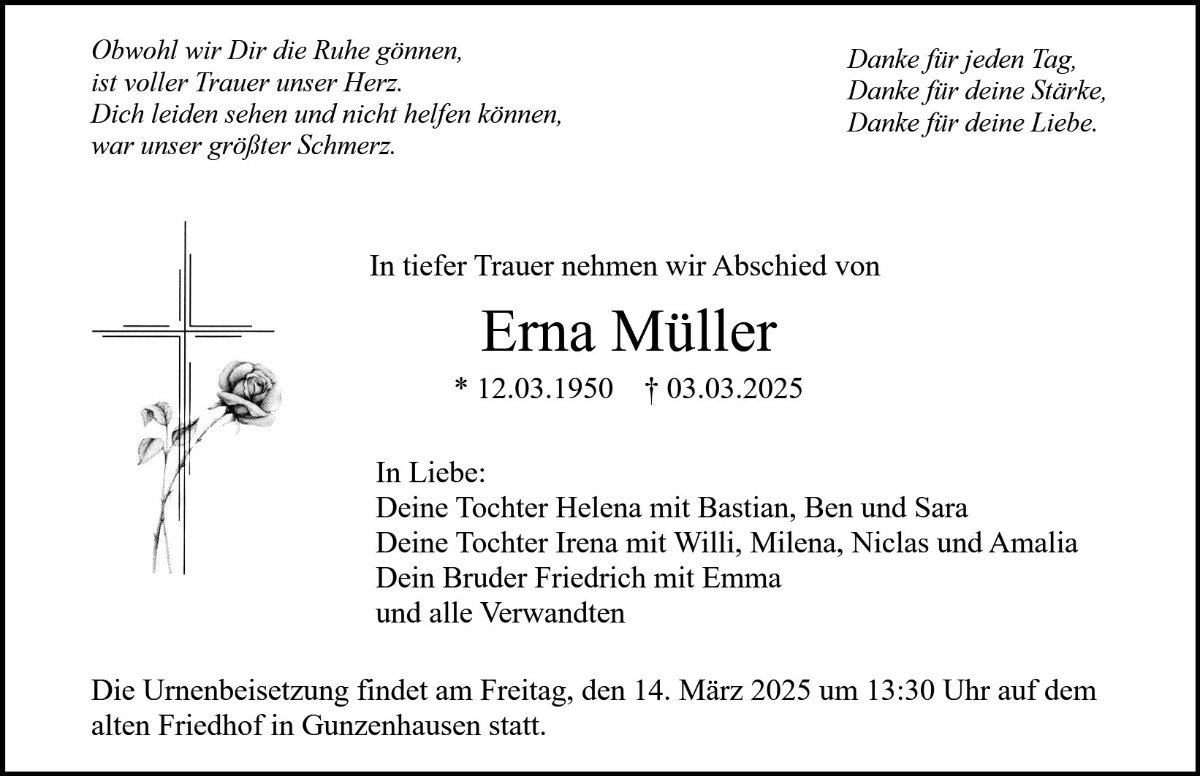 Obwohl wir Dir die Ruhe gönnen,
ist voller Trauer unser Herz.
Dich leiden sehen und nicht helfen können,
war unser größter Schmerz.

Danke für jeden Tag,
Danke für deine Stärke,
Danke für deine Liebe.

In tiefer Trauer nehmen wir Abschied von

Erna Müller

* 12.03.1950 † 03.03.2025

In Liebe:
Deine Tochter Helena mit Bastian, Ben und Sara
Deine Tochter Irena mit Willi, Milena, Niclas und Amalia
Dein Bruder Friedrich mit Emma
und alle Verwandten

Die Urnenbeisetzung findet am Freitag, den 14. März 2025 um 13:30 Uhr auf dem alten Friedhof in Gunzenhausen statt.